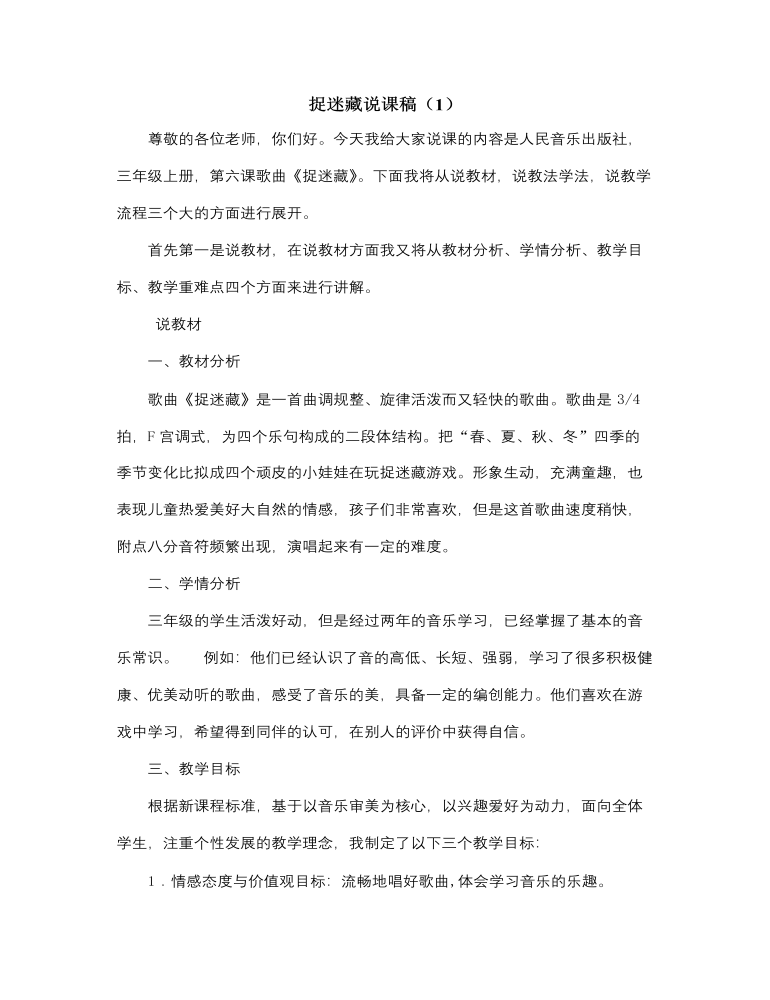 捉迷藏说课稿（1）

尊敬的各位老师，你们好。今天我给大家说课的内容是人民音乐出版社，三年级上册，第六课歌曲《捉迷藏》。下面我将从说教材，说教法学法，说教学流程三个大的方面进行展开。

首先第一是说教材，在说教材方面我又将从教材分析、学情分析、教学目标、教学重难点四个方面来进行讲解。

说教材

一、教材分析

歌曲《捉迷藏》是一首曲调规整、旋律活泼而又轻快的歌曲。歌曲是 3/4 拍，F 宫调式，为四个乐句构成的二段体结构。把“春、夏、秋、冬”四季的季节变化比拟成四个顽皮的小娃娃在玩捉迷藏游戏。形象生动，充满童趣，也表现儿童热爱美好大自然的情感，孩子们非常喜欢，但是这首歌曲速度稍快，附点八分音符频繁出现，演唱起来有一定的难度。

二、学情分析

三年级的学生活泼好动，但是经过两年的音乐学习，已经掌握了基本的音乐常识。　例如：他们已经认识了音的高低、长短、强弱，学习了很多积极健康、优美动听的歌曲，感受了音乐的美，具备一定的编创能力。他们喜欢在游戏中学习，希望得到同伴的认可，在别人的评价中获得自信。

三、教学目标

根据新课程标准，基于以音乐审美为核心，以兴趣爱好为动力，面向全体学生，注重个性发展的教学理念，我制定了以下三个教学目标：

1．情感态度与价值观目标：流畅地唱好歌曲，体会学习音乐的乐趣。